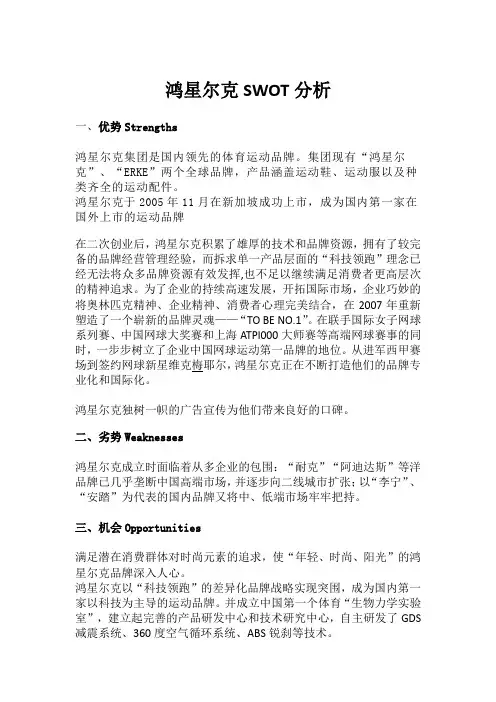 鸿星尔克 SWOT 分析

一、优势 Strengths

鸿星尔克集团是国内领先的体育运动品牌。集团现有“鸿星尔克”、“ERKE”两个全球品牌，产品涵盖运动鞋、运动服以及种类齐全的运动配件。
鸿星尔克于 2005 年 11 月在新加坡成功上市，成为国内第一家在国外上市的运动品牌

在二次创业后，鸿星尔克积累了雄厚的技术和品牌资源，拥有了较完备的品牌经营管理经验，而拆求单一产品层面的“科技领跑”理念已经无法将众多品牌资源有效发挥,也不足以继续满足消费者更高层次的精神追求。为了企业的持续高速发展，开拓国际市场，企业巧妙的将奥林匹克精神、企业精神、消费者心理完美结合，在 2007 年重新塑造了一个崭新的品牌灵魂——“TO BE NO.1”。在联手国际女子网球系列赛、中国网球大奖赛和上海 ATPI000 大师赛等高端网球赛事的同时，一步步树立了企业中国网球运动第一品牌的地位。从进军西甲赛场到签约网球新星维克梅耶尔，鸿星尔克正在不断打造他们的品牌专业化和国际化。

鸿星尔克独树一帜的广告宣传为他们带来良好的口碑。

二、劣势 Weaknesses

鸿星尔克成立时面临着从多企业的包围：“耐克”“阿迪达斯”等洋品牌已几乎垄断中国高端市场，并逐步向二线城市扩张；以“李宁”、“安踏”为代表的国内品牌又将中、低端市场牢牢把持。

三、机会 Opportunities

满足潜在消费群体对时尚元素的追求，使“年轻、时尚、阳光”的鸿星尔克品牌深入人心。
鸿星尔克以“科技领跑”的差异化品牌战略实现突围，成为国内第一家以科技为主导的运动品牌。并成立中国第一个体育“生物力学实验室”，建立起完善的产品研发中心和技术研究中心，自主研发了 GDS 减震系统、360 度空气循环系统、ABS 锐刹等技术。